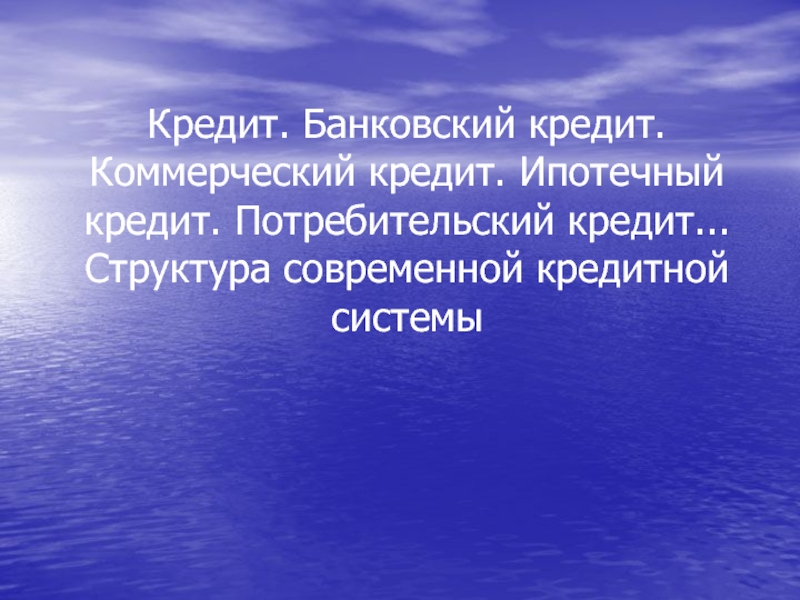 Кредит. Банковский кредит. Коммерческий кредит. Ипотечный кредит. Потребительский кредит... Структура современной кредитной системы